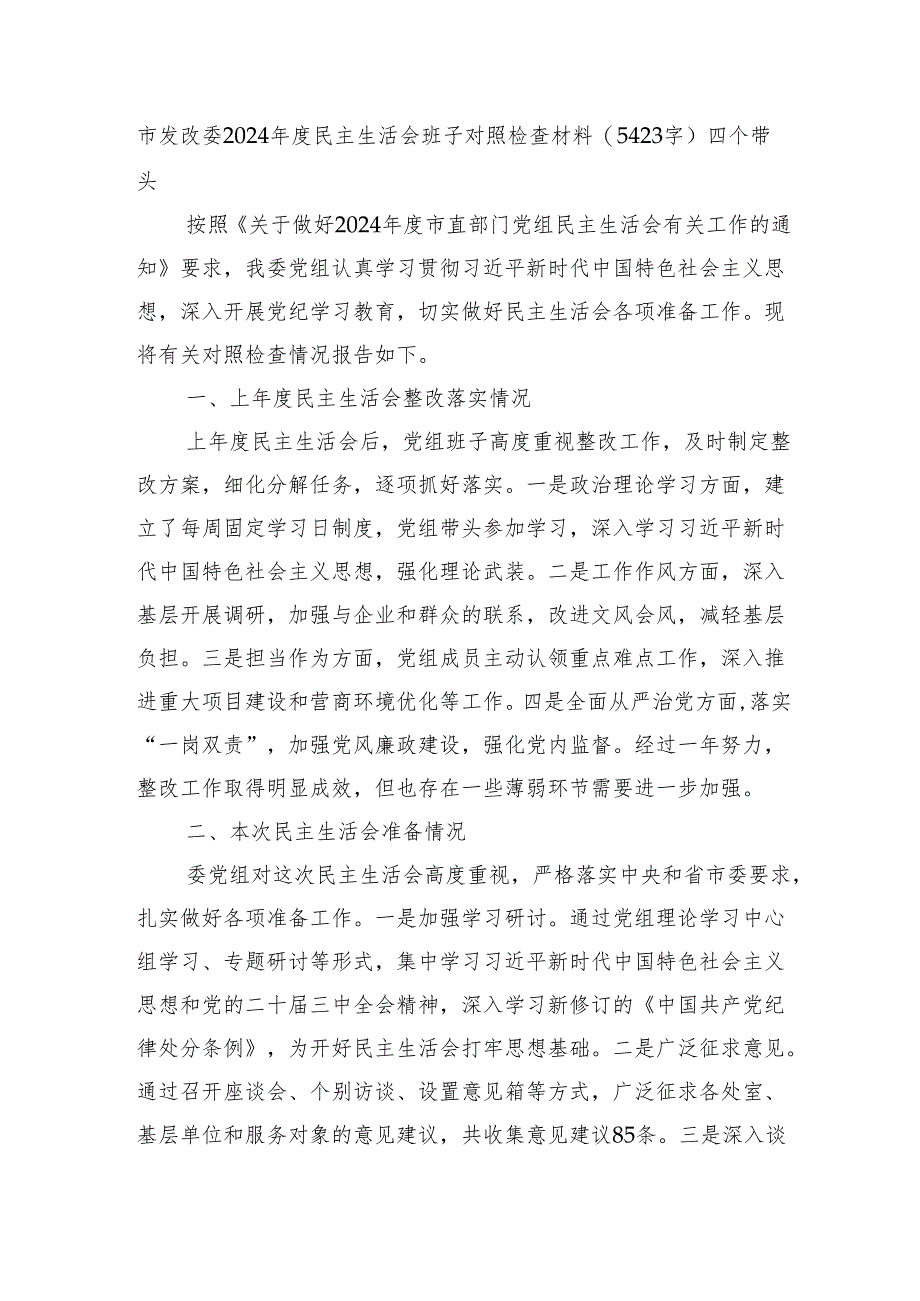 市发改委2024年度民主生活会班子对照检查材料（5423字）四个带头

按照《关于做好2024年度市直部门党组民主生活会有关工作的通知》要求，我委党组认真学习贯彻习近平新时代中国特色社会主义思想，深入开展党纪学习教育，切实做好民主生活会各项准备工作。现将有关对照检查情况报告如下。

一、上年度民主生活会整改落实情况

上年度民主生活会后，党组班子高度重视整改工作，及时制定整改方案，细化分解任务，逐项抓好落实。一是政治理论学习方面，建立了每周固定学习日制度，党组带头参加学习，深入学习习近平新时代中国特色社会主义思想，强化理论武装。二是工作作风方面，深入基层开展调研，加强与企业和群众的联系，改进文风会风，减轻基层负担。三是担当作为方面，党组成员主动认领重点难点工作，深入推进重大项目建设和营商环境优化等工作。四是全面从严治党方面，落实“一岗双责”，加强党风廉政建设，强化党内监督。经过一年努力，整改工作取得明显成效，但也存在一些薄弱环节需要进一步加强。

二、本次民主生活会准备情况

委党组对这次民主生活会高度重视，严格落实中央和省市委要求，扎实做好各项准备工作。一是加强学习研讨。通过党组理论学习中心组学习、专题研讨等形式，集中学习习近平新时代中国特色社会主义思想和党的二十届三中全会精神，深入学习新修订的《中国共产党纪律处分条例》，为开好民主生活会打牢思想基础。二是广泛征求意见。通过召开座谈会、个别访谈、设置意见箱等方式，广泛征求各处室、基层单位和服务对象的意见建议，共收集意见建议85条。三是深入谈